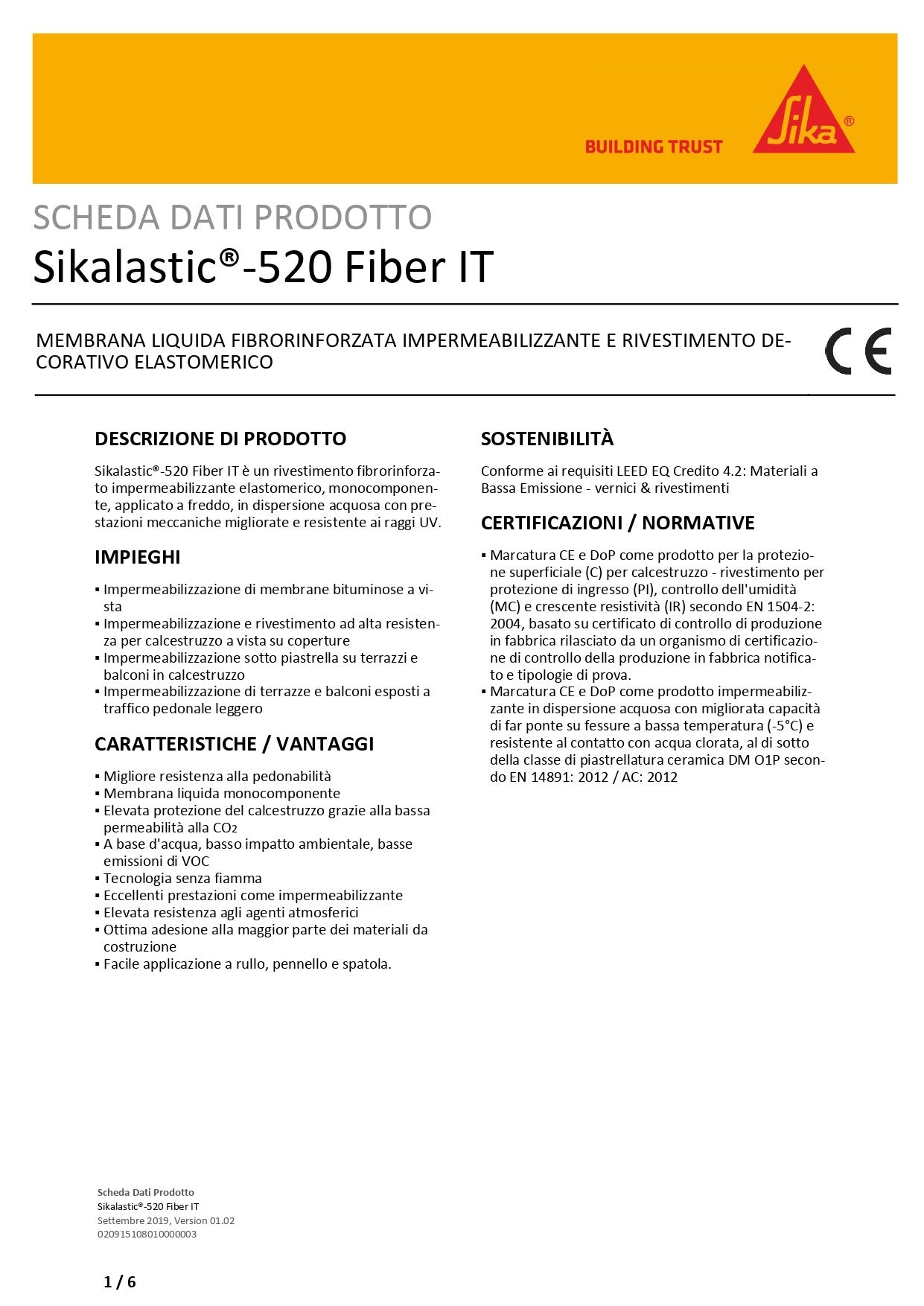 BUILDING TRUST

Sika®

SCHEDA DATI PRODOTTO
Sikalastic®-520 Fiber IT

MEMBRANA LIQUIDA FIBRORINFORZATA IMPERMEABILIZZANTE E RIVESTIMENTO DECORATIVO ELASTOMERICO

CE

DESCRIZIONE DI PRODOTTO

Sikalastic®-520 Fiber IT è un rivestimento fibrorinforzato impermeabilizzante elastomerico, monocomponente, applicato a freddo, in dispersione acquosa con prestazioni meccaniche migliorate e resistente ai raggi UV.

IMPIEGHI

▪ Impermeabilizzazione di membrane bituminose a vista
▪ Impermeabilizzazione e rivestimento ad alta resistenza per calcestruzzo a vista su coperture
▪ Impermeabilizzazione sotto piastrella su terrazzi e balconi in calcestruzzo
▪ Impermeabilizzazione di terrazze e balconi esposti a traffico pedonale leggero

CARATTERISTICHE / VANTAGGI

▪ Migliore resistenza alla pedonabilità
▪ Membrana liquida monocomponente
▪ Elevata protezione del calcestruzzo grazie alla bassa permeabilità alla $CO_2$
▪ A base d'acqua, basso impatto ambientale, basse emissioni di VOC
▪ Tecnologia senza fiamma
▪ Eccellenti prestazioni come impermeabilizzante
▪ Elevata resistenza agli agenti atmosferici
▪ Ottima adesione alla maggior parte dei materiali da costruzione
▪ Facile applicazione a rullo, pennello e spatola.

SOSTENIBILITÀ

Conforme ai requisiti LEED EQ Credito 4.2: Materiali a Bassa Emissione - vernici & rivestimenti

CERTIFICAZIONI / NORMATIVE

▪ Marcatura CE e DoP come prodotto per la protezione superficiale (C) per calcestruzzo - rivestimento per protezione di ingresso (PI), controllo dell'umidità (MC) e crescente resistività (IR) secondo EN 1504-2: 2004, basato su certificato di controllo di produzione in fabbrica rilasciato da un organismo di certificazione di controllo della produzione in fabbrica notificato e tipologie di prova.
▪ Marcatura CE e DoP come prodotto impermeabilizzante in dispersione acquosa con migliorata capacità di far ponte su fessure a bassa temperatura (-5°C) e resistente al contatto con acqua clorata, al di sotto della classe di piastrellatura ceramica DM O1P secondo EN 14891: 2012 / AC: 2012

Scheda Dati Prodotto
Sikalastic®-520 Fiber IT
Settembre 2019, Version 01.02
020915108010000003

1 / 6